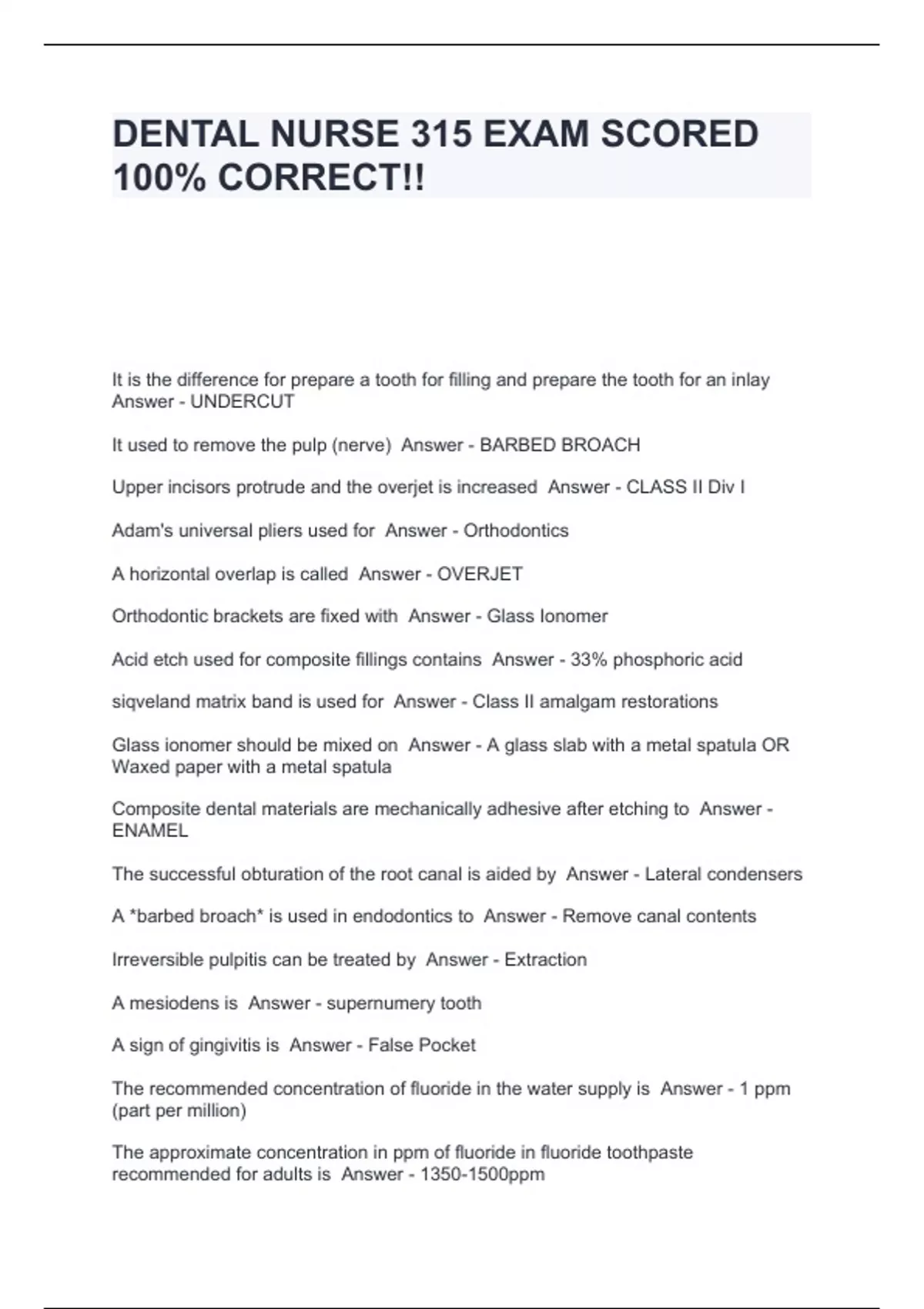 DENTAL NURSE 315 EXAM SCORED 100% CORRECT!!

It is the difference for prepare a tooth for filling and prepare the tooth for an inlay Answer - UNDERCUT

It used to remove the pulp (nerve) Answer - BARBED BROACH

Upper incisors protrude and the overjet is increased Answer - CLASS II Div I

Adam's universal pliers used for Answer - Orthodontics

A horizontal overlap is called Answer - OVERJET

Orthodontic brackets are fixed with Answer - Glass Ionomer

Acid etch used for composite fillings contains Answer - 33% phosphoric acid

siqveland matrix band is used for Answer - Class II amalgam restorations

Glass ionomer should be mixed on Answer - A glass slab with a metal spatula OR Waxed paper with a metal spatula

Composite dental materials are mechanically adhesive after etching to Answer - ENAMEL

The successful obturation of the root canal is aided by Answer - Lateral condensers

A *barbed broach* is used in endodontics to Answer - Remove canal contents

Irreversible pulpitis can be treated by Answer - Extraction

A mesiodens is Answer - supernumery tooth

A sign of gingivitis is Answer - False Pocket

The recommended concentration of fluoride in the water supply is Answer - 1 ppm (part per million)

The approximate concentration in ppm of fluoride in fluoride toothpaste recommended for adults is Answer - 1350-1500ppm